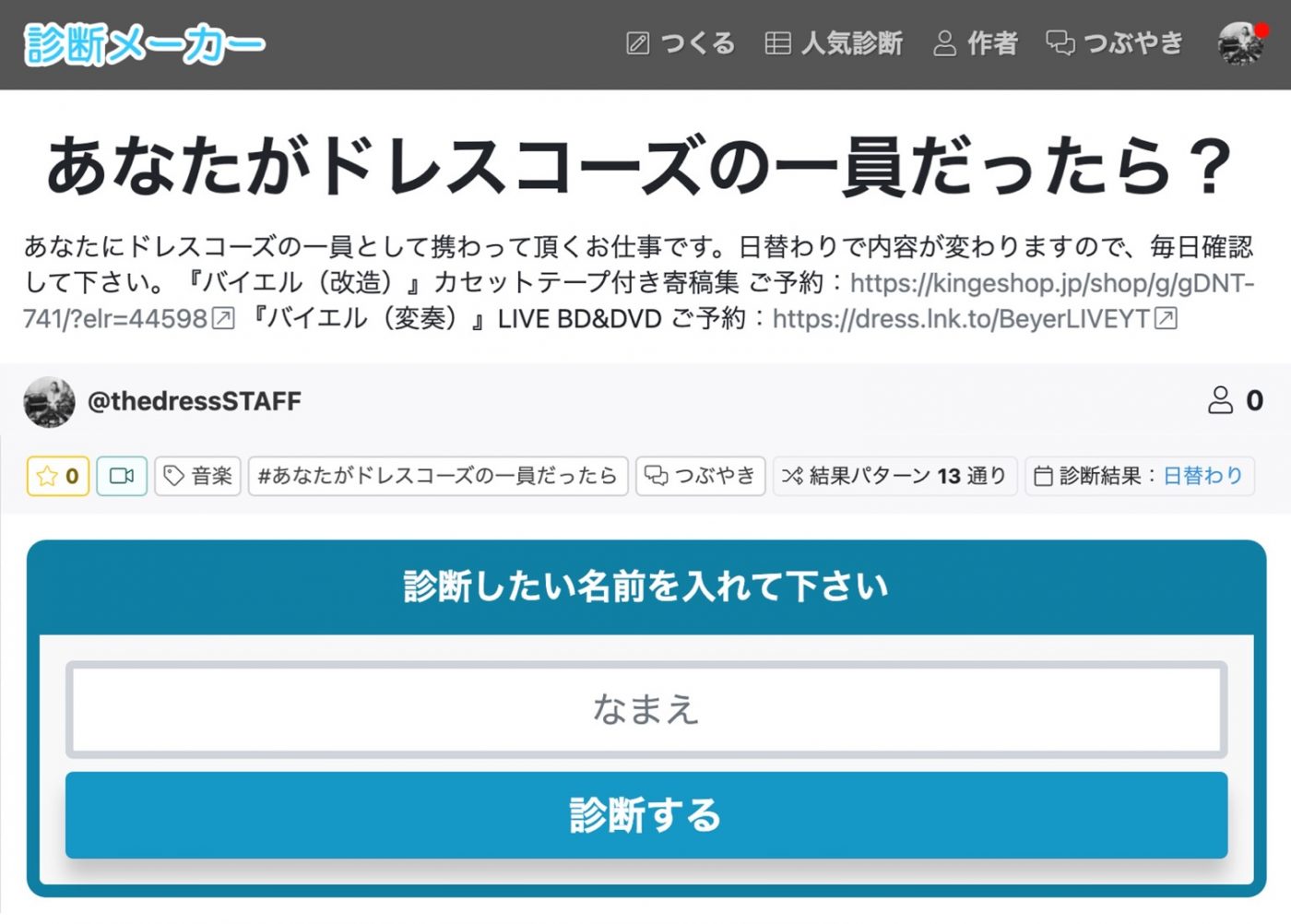 診断メーカー

つくる 人気診断 作者 つぶやき

あなたがドレスコーズの一員だったら？

あなたにドレスコーズの一員として携わって頂くお仕事です。日替わりで内容が変わりますので、毎日確認して下さい。『バイエル（改造）』カセットテープ付き寄稿集 ご予約：https://kingeshop.jp/shop/g/gDNT-741/?elr=44598 『バイエル（変奏）』LIVE BD&DVD ご予約：https://dress.lnk.to/BeyerLIVEYT

@thedressSTAFF

0

0 音楽 #あなたがドレスコーズの一員だったら つぶやき 結果パターン 13 通り 診断結果：日替わり

診断したい名前を入れて下さい

なまえ

診断する